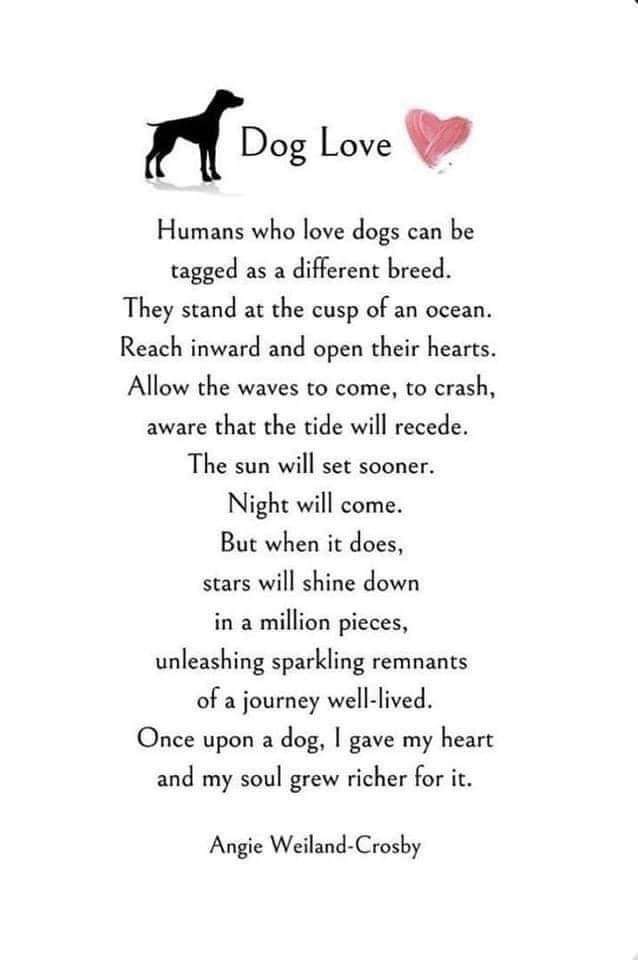 Dog Love

Humans who love dogs can be
tagged as a different breed.
They stand at the cusp of an ocean.
Reach inward and open their hearts.
Allow the waves to come, to crash,
aware that the tide will recede.
The sun will set sooner.
Night will come.
But when it does,
stars will shine down
in a million pieces,
unleashing sparkling remnants
of a journey well-lived.
Once upon a dog, I gave my heart
and my soul grew richer for it.

Angie Weiland-Crosby